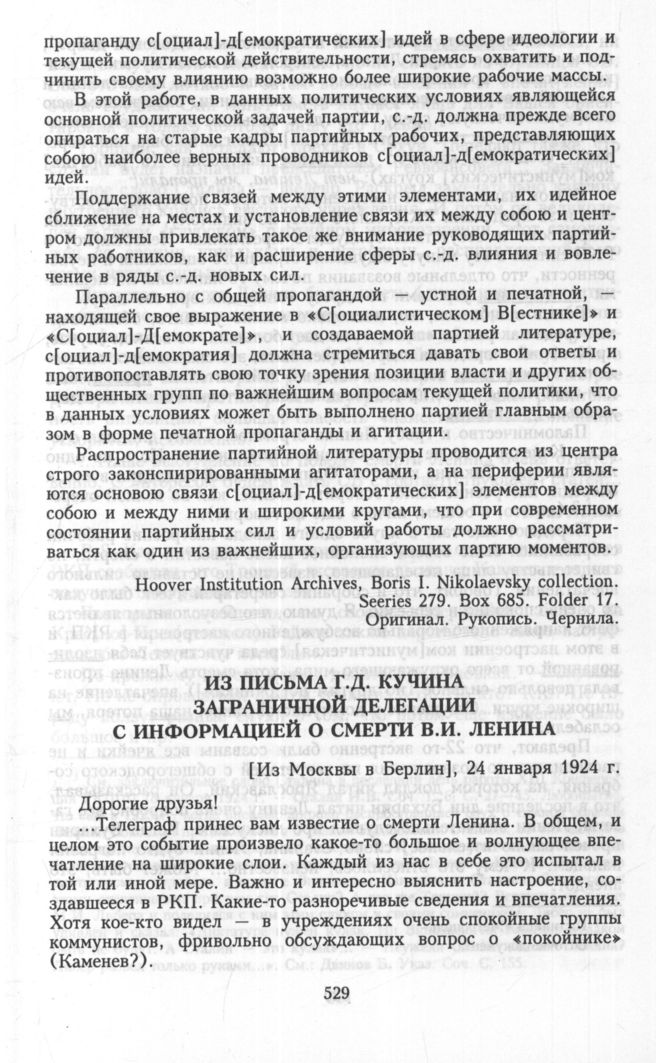 пропаганду с[оциал]-д[емократических] идей в сфере идеологии и текущей политической действительности, стремясь охватить и подчинить своему влиянию возможно более широкие рабочие массы.

В этой работе, в данных политических условиях являющейся основной политической задачей партии, с.-д. должна прежде всего опираться на старые кадры партийных рабочих, представляющих собою наиболее верных проводников с[оциал]-д[емократических] идей.

Поддержание связей между этими элементами, их идейное сближение на местах и установление связи их между собою и центром должны привлекать такое же внимание руководящих партийных работников, как и расширение сферы с.-д. влияния и вовлечение в ряды с.-д. новых сил.

Параллельно с общей пропагандой — устной и печатной, — находящей свое выражение в «С[оциалистическом] В[естнике]» и «С[оциал]-Д[емократе]», и создаваемой партией литературе, с[оциал]-д[емократия] должна стремиться давать свои ответы и противопоставлять свою точку зрения позиции власти и других общественных групп по важнейшим вопросам текущей политики, что в данных условиях может быть выполнено партией главным образом в форме печатной пропаганды и агитации.

Распространение партийной литературы проводится из центра строго законспирированными агитаторами, а на периферии являются основою связи с[оциал]-д[емократических] элементов между собою и между ними и широкими кругами, что при современном состоянии партийных сил и условий работы должно рассматриваться как один из важнейших, организующих партию моментов.

Hoover Institution Archives, Boris I. Nikolaevsky collection. Seeries 279. Box 685. Folder 17. Оригинал. Рукопись. Чернила.

ИЗ ПИСЬМА Г.Д. КУЧИНА ЗАГРАНИЧНОЙ ДЕЛЕГАЦИИ С ИНФОРМАЦИЕЙ О СМЕРТИ В.И. ЛЕНИНА

[Из Москвы в Берлин], 24 января 1924 г.

Дорогие друзья!

...Телеграф принес вам известие о смерти Ленина. В общем, и целом это событие произвело какое-то большое и волнующее впечатление на широкие слои. Каждый из нас в себе это испытал в той или иной мере. Важно и интересно выяснить настроение, создавшееся в РКП. Какие-то разноречивые сведения и впечатления. Хотя кое-кто видел — в учреждениях очень спокойные группы коммунистов, фривольно обсуждающих вопрос о «покойнике» (Каменев?).

529